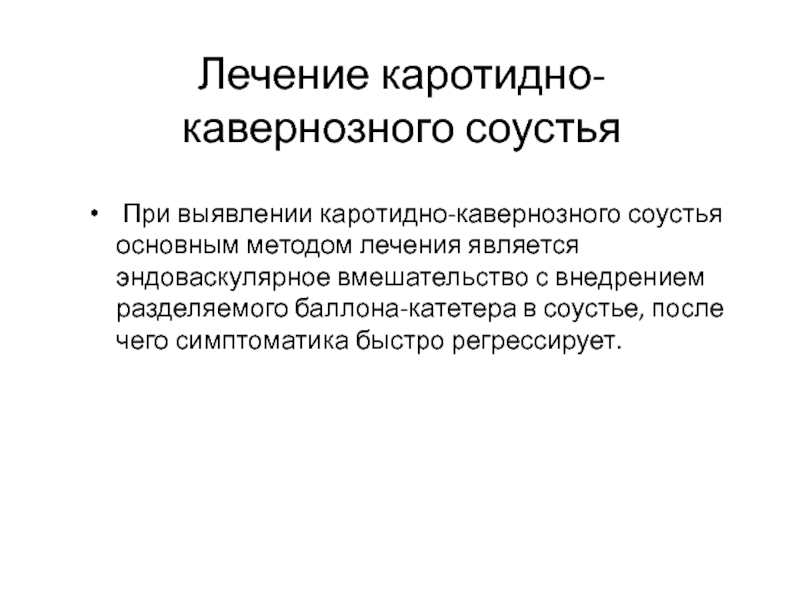 Лечение каротидно-кавернозного соустья

• При выявлении каротидно-кавернозного соустья основным методом лечения является эндоваскулярное вмешательство с внедрением разделяемого баллона-катетера в соустье, после чего симптоматика быстро регрессирует.